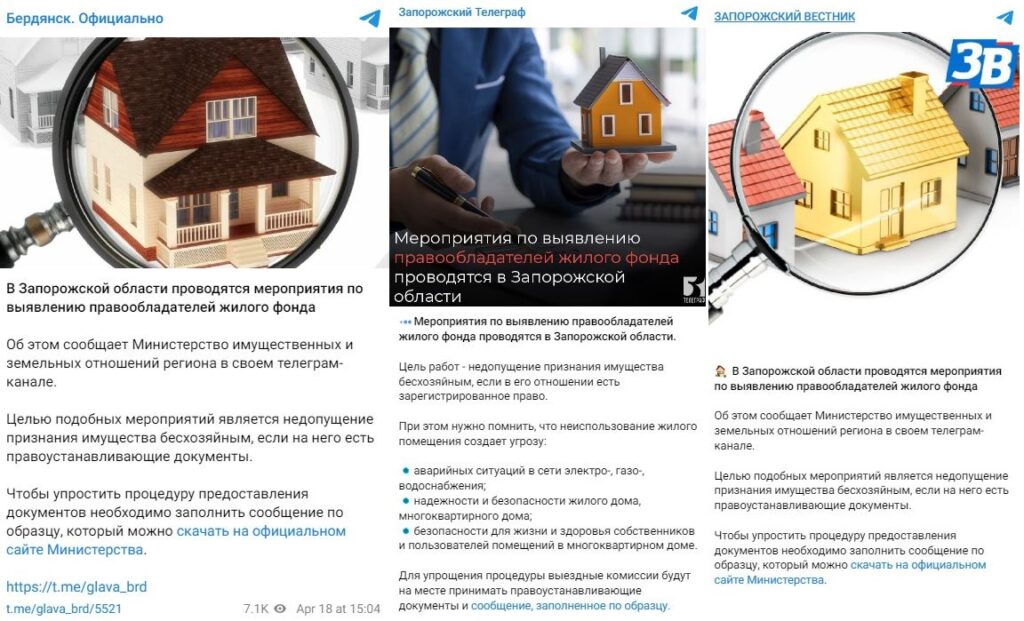 Бердянск. Официально

В Запорожской области проводятся мероприятия по выявлению правообладателей жилого фонда

Об этом сообщает Министерство имущественных и земельных отношений региона в своем телеграм-канале.

Целью подобных мероприятий является недопущение признания имущества бесхозяйным, если на него есть правоустанавливающие документы.

Чтобы упростить процедуру предоставления документов необходимо заполнить сообщение по образцу, который можно скачать на официальном сайте Министерства.

https://t.me/glava_brd

t.me/glava_brd/5521 7.1K Apr 18 at 15:04

Запорожский Телеграф

Мероприятия по выявлению правообладателей жилого фонда проводятся в Запорожской области

ТЕЛЕГРАФ

Мероприятия по выявлению правообладателей жилого фонда проводятся в Запорожской области.

Цель работ - недопущение признания имущества бесхозяйным, если в его отношении есть зарегистрированное право.

При этом нужно помнить, что неиспользование жилого помещения создает угрозу:

аварийных ситуаций в сети электро-, газо-, водоснабжения;
надежности и безопасности жилого дома, многоквартирного дома;
безопасности для жизни и здоровья собственников и пользователей помещений в многоквартирном доме.

Для упрощения процедуры выездные комиссии будут на месте принимать правоустанавливающие документы и сообщение, заполненное по образцу.

ЗАПОРОЖСКИЙ ВЕСТНИК

ЗВ

В Запорожской области проводятся мероприятия по выявлению правообладателей жилого фонда

Об этом сообщает Министерство имущественных и земельных отношений региона в своем телеграм-канале.

Целью подобных мероприятий является недопущение признания имущества бесхозяйным, если на него есть правоустанавливающие документы.

Чтобы упростить процедуру предоставления документов необходимо заполнить сообщение по образцу, который можно скачать на официальном сайте Министерства.